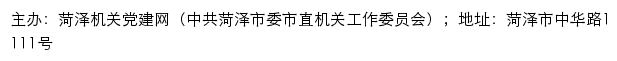 主办：菏泽机关党建网（中共菏泽市委市直机关工作委员会）；地址：菏泽市中华路1111号